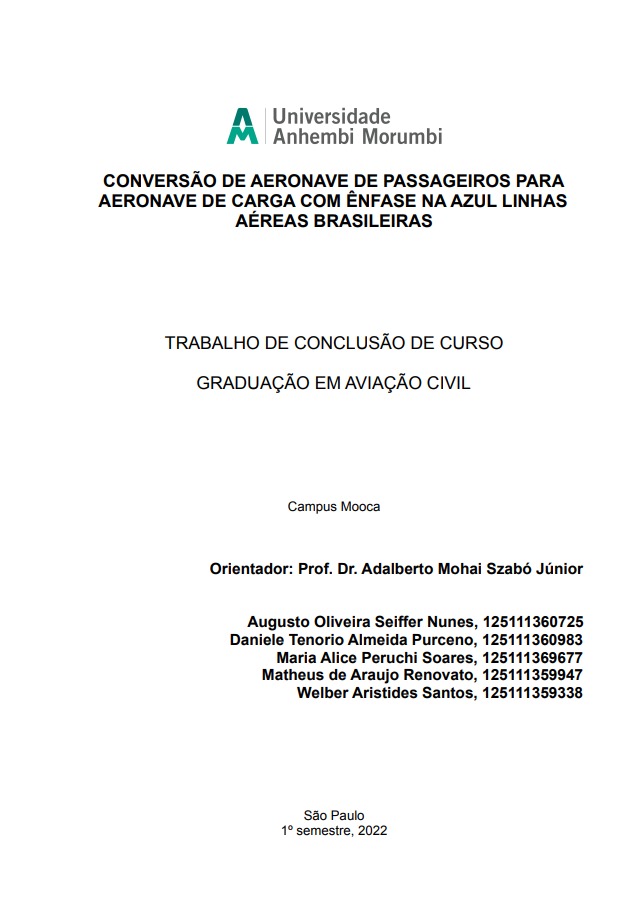 Universidade
Anhembi Morumbi

CONVERSÃO DE AERONAVE DE PASSAGEIROS PARA AERONAVE DE CARGA COM ÊNFASE NA AZUL LINHAS AÉREAS BRASILEIRAS

TRABALHO DE CONCLUSÃO DE CURSO

GRADUAÇÃO EM AVIAÇÃO CIVIL

Campus Mooca

Orientador: Prof. Dr. Adalberto Mohai Szabó Júnior

Augusto Oliveira Seiffer Nunes, 125111360725
Daniele Tenorio Almeida Purceno, 125111360983
Maria Alice Peruchi Soares, 125111369677
Matheus de Araujo Renovato, 125111359947
Welber Aristides Santos, 125111359338

São Paulo
1º semestre, 2022